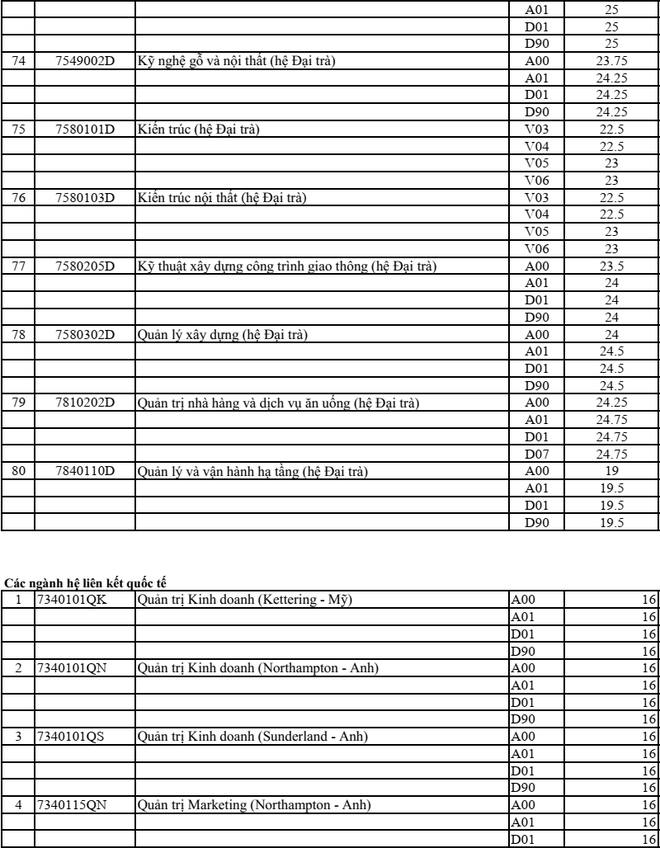 |  |  |  |  |  |
|---|---|---|---|---|
|  |  |  | A01 | 25 |
|  |  |  | D01 | 25 |
|  |  |  | D90 | 25 |
| 74 | 7549002D | Kỹ nghệ gỗ và nội thất (hệ Đại trà) | A00 | 23.75 |
|  |  |  | A01 | 24.25 |
|  |  |  | D01 | 24.25 |
|  |  |  | D90 | 24.25 |
| 75 | 7580101D | Kiến trúc (hệ Đại trà) | V03 | 22.5 |
|  |  |  | V04 | 22.5 |
|  |  |  | V05 | 23 |
|  |  |  | V06 | 23 |
| 76 | 7580103D | Kiến trúc nội thất (hệ Đại trà) | V03 | 22.5 |
|  |  |  | V04 | 22.5 |
|  |  |  | V05 | 23 |
|  |  |  | V06 | 23 |
| 77 | 7580205D | Kỹ thuật xây dựng công trình giao thông (hệ Đại trà) | A00 | 23.5 |
|  |  |  | A01 | 24 |
|  |  |  | D01 | 24 |
|  |  |  | D90 | 24 |
| 78 | 7580302D | Quản lý xây dựng (hệ Đại trà) | A00 | 24 |
|  |  |  | A01 | 24.5 |
|  |  |  | D01 | 24.5 |
|  |  |  | D90 | 24.5 |
| 79 | 7810202D | Quản trị nhà hàng và dịch vụ ăn uống (hệ Đại trà) | A00 | 24.25 |
|  |  |  | A01 | 24.75 |
|  |  |  | D01 | 24.75 |
|  |  |  | D07 | 24.75 |
| 80 | 7840110D | Quản lý và vận hành hạ tầng (hệ Đại trà) | A00 | 19 |
|  |  |  | A01 | 19.5 |
|  |  |  | D01 | 19.5 |
|  |  |  | D90 | 19.5 |

Các ngành hệ liên kết quốc tế

|  |  |  |  |  |
|---|---|---|---|---|
| 1 | 7340101QK | Quản trị Kinh doanh (Kettering - Mỹ) | A00 | 16 |
|  |  |  | A01 | 16 |
|  |  |  | D01 | 16 |
|  |  |  | D90 | 16 |
| 2 | 7340101QN | Quản trị Kinh doanh (Northampton - Anh) | A00 | 16 |
|  |  |  | A01 | 16 |
|  |  |  | D01 | 16 |
|  |  |  | D90 | 16 |
| 3 | 7340101QS | Quản trị Kinh doanh (Sunderland - Anh) | A00 | 16 |
|  |  |  | A01 | 16 |
|  |  |  | D01 | 16 |
|  |  |  | D90 | 16 |
| 4 | 7340115QN | Quản trị Marketing (Northampton - Anh) | A00 | 16 |
|  |  |  | A01 | 16 |
|  |  |  | D01 | 16 |